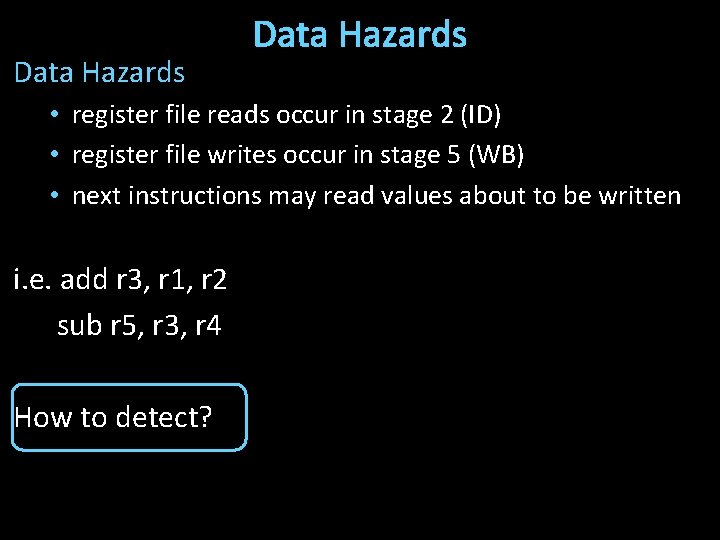 Data Hazards

Data Hazards

• register file reads occur in stage 2 (ID)
• register file writes occur in stage 5 (WB)
• next instructions may read values about to be written

i.e. add r3, r1, r2
sub r5, r3, r4

How to detect?